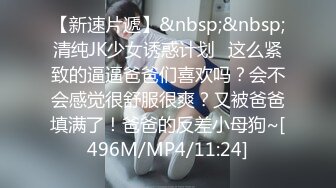 【新速片遞】&nbsp;&nbsp;清纯JK少女诱惑计划 这么紧致的逼逼爸爸们喜欢吗？会不会感觉很舒服很爽？又被爸爸填满了！爸爸的反差小母狗~[496M/MP4/11:24]